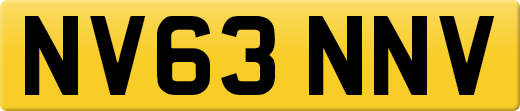 NV63 NNV